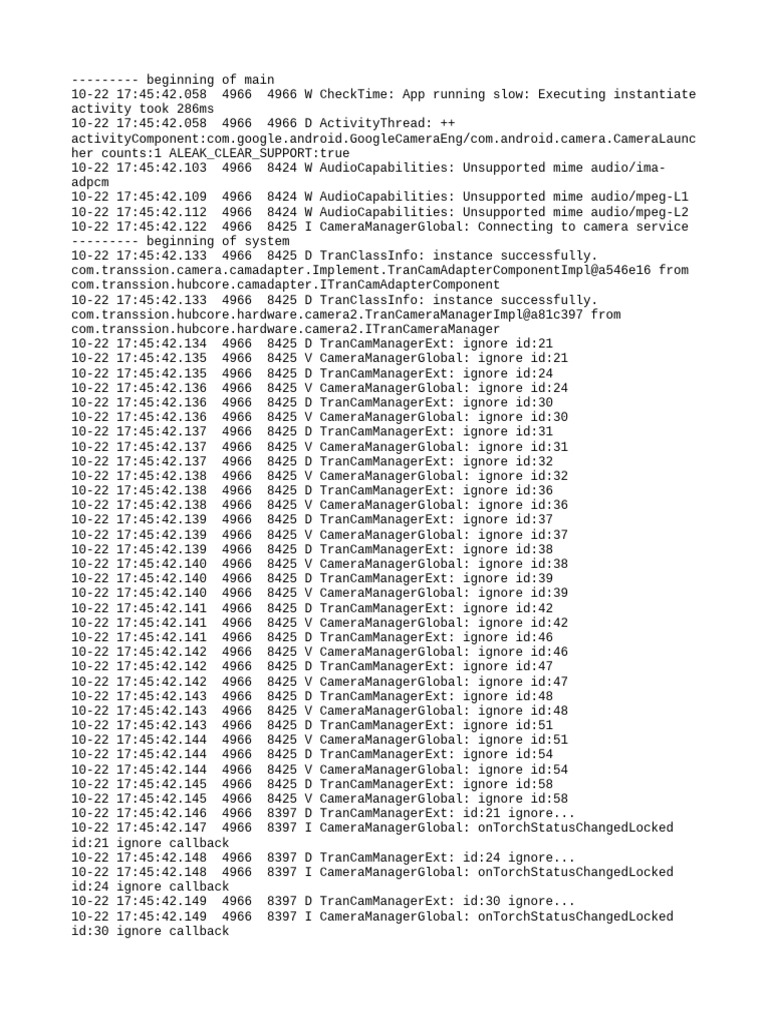 --------- beginning of main
10-22 17:45:42.058 4966 4966 W CheckTime: App running slow: Executing instantiate activity took 286ms
10-22 17:45:42.058 4966 4966 D ActivityThread: ++ activityComponent:com.google.android.GoogleCameraEng/com.android.camera.CameraLauncher counts:1 ALEAK_CLEAR_SUPPORT:true
10-22 17:45:42.103 4966 8424 W AudioCapabilities: Unsupported mime audio/ima-adpcm
10-22 17:45:42.109 4966 8424 W AudioCapabilities: Unsupported mime audio/mpeg-L1
10-22 17:45:42.112 4966 8424 W AudioCapabilities: Unsupported mime audio/mpeg-L2
10-22 17:45:42.122 4966 8425 I CameraManagerGlobal: Connecting to camera service
--------- beginning of system
10-22 17:45:42.133 4966 8425 D TranClassInfo: instance successfully. com.transsion.camera.camadapter.Implement.TranCamAdapterComponentImpl@a546e16 from com.transsion.hubcore.camadapter.ITranCamAdapterComponent
10-22 17:45:42.133 4966 8425 D TranClassInfo: instance successfully. com.transsion.hubcore.hardware.camera2.TranCameraManagerImpl@a81c397 from com.transsion.hubcore.hardware.camera2.ITranCameraManager
10-22 17:45:42.134 4966 8425 D TranCamManagerExt: ignore id:21
10-22 17:45:42.135 4966 8425 V CameraManagerGlobal: ignore id:21
10-22 17:45:42.135 4966 8425 D TranCamManagerExt: ignore id:24
10-22 17:45:42.136 4966 8425 V CameraManagerGlobal: ignore id:24
10-22 17:45:42.136 4966 8425 D TranCamManagerExt: ignore id:30
10-22 17:45:42.136 4966 8425 V CameraManagerGlobal: ignore id:30
10-22 17:45:42.137 4966 8425 D TranCamManagerExt: ignore id:31
10-22 17:45:42.137 4966 8425 V CameraManagerGlobal: ignore id:31
10-22 17:45:42.137 4966 8425 D TranCamManagerExt: ignore id:32
10-22 17:45:42.138 4966 8425 V CameraManagerGlobal: ignore id:32
10-22 17:45:42.138 4966 8425 D TranCamManagerExt: ignore id:36
10-22 17:45:42.138 4966 8425 V CameraManagerGlobal: ignore id:36
10-22 17:45:42.139 4966 8425 D TranCamManagerExt: ignore id:37
10-22 17:45:42.139 4966 8425 V CameraManagerGlobal: ignore id:37
10-22 17:45:42.139 4966 8425 D TranCamManagerExt: ignore id:38
10-22 17:45:42.140 4966 8425 V CameraManagerGlobal: ignore id:38
10-22 17:45:42.140 4966 8425 D TranCamManagerExt: ignore id:39
10-22 17:45:42.140 4966 8425 V CameraManagerGlobal: ignore id:39
10-22 17:45:42.141 4966 8425 D TranCamManagerExt: ignore id:42
10-22 17:45:42.141 4966 8425 V CameraManagerGlobal: ignore id:42
10-22 17:45:42.141 4966 8425 D TranCamManagerExt: ignore id:46
10-22 17:45:42.142 4966 8425 V CameraManagerGlobal: ignore id:46
10-22 17:45:42.142 4966 8425 D TranCamManagerExt: ignore id:47
10-22 17:45:42.142 4966 8425 V CameraManagerGlobal: ignore id:47
10-22 17:45:42.143 4966 8425 D TranCamManagerExt: ignore id:48
10-22 17:45:42.143 4966 8425 V CameraManagerGlobal: ignore id:48
10-22 17:45:42.143 4966 8425 D TranCamManagerExt: ignore id:51
10-22 17:45:42.144 4966 8425 V CameraManagerGlobal: ignore id:51
10-22 17:45:42.144 4966 8425 D TranCamManagerExt: ignore id:54
10-22 17:45:42.144 4966 8425 V CameraManagerGlobal: ignore id:54
10-22 17:45:42.145 4966 8425 D TranCamManagerExt: ignore id:58
10-22 17:45:42.145 4966 8425 V CameraManagerGlobal: ignore id:58
10-22 17:45:42.146 4966 8397 D TranCamManagerExt: id:21 ignore...
10-22 17:45:42.147 4966 8397 I CameraManagerGlobal: onTorchStatusChangedLocked id:21 ignore callback
10-22 17:45:42.148 4966 8397 D TranCamManagerExt: id:24 ignore...
10-22 17:45:42.148 4966 8397 I CameraManagerGlobal: onTorchStatusChangedLocked id:24 ignore callback
10-22 17:45:42.149 4966 8397 D TranCamManagerExt: id:30 ignore...
10-22 17:45:42.149 4966 8397 I CameraManagerGlobal: onTorchStatusChangedLocked id:30 ignore callback